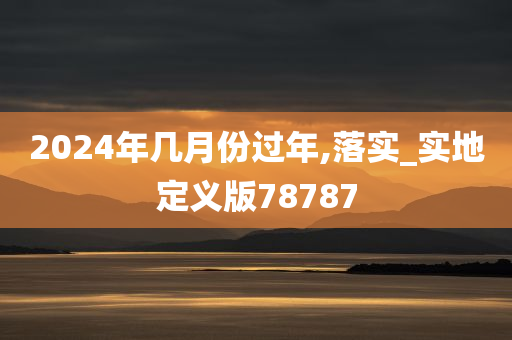 2024年几月份过年,落实_实地定义版78787